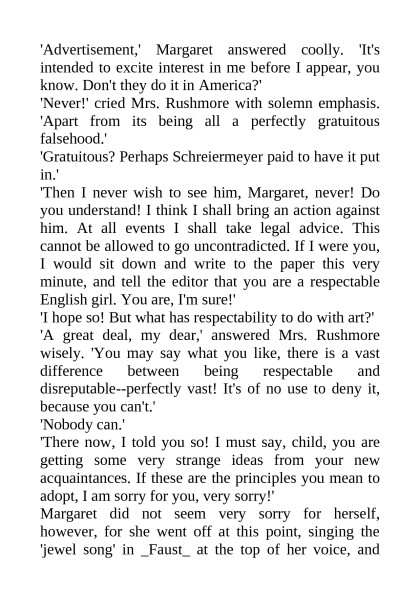 'Advertisement,' Margaret answered coolly. 'It's intended to excite interest in me before I appear, you know. Don't they do it in America?'

'Never!' cried Mrs. Rushmore with solemn emphasis. 'Apart from its being all a perfectly gratuitous falsehood.'

'Gratuitous? Perhaps Schreiermeyer paid to have it put in.'

'Then I never wish to see him, Margaret, never! Do you understand! I think I shall bring an action against him. At all events I shall take legal advice. This cannot be allowed to go uncontradicted. If I were you, I would sit down and write to the paper this very minute, and tell the editor that you are a respectable English girl. You are, I'm sure!'

'I hope so! But what has respectability to do with art?'

'A great deal, my dear,' answered Mrs. Rushmore wisely. 'You may say what you like, there is a vast difference between being respectable and disreputable--perfectly vast! It's of no use to deny it, because you can't.'

'Nobody can.'

'There now, I told you so! I must say, child, you are getting some very strange ideas from your new acquaintances. If these are the principles you mean to adopt, I am sorry for you, very sorry!'

Margaret did not seem very sorry for herself, however, for she went off at this point, singing the 'jewel song' in _Faust_ at the top of her voice, and